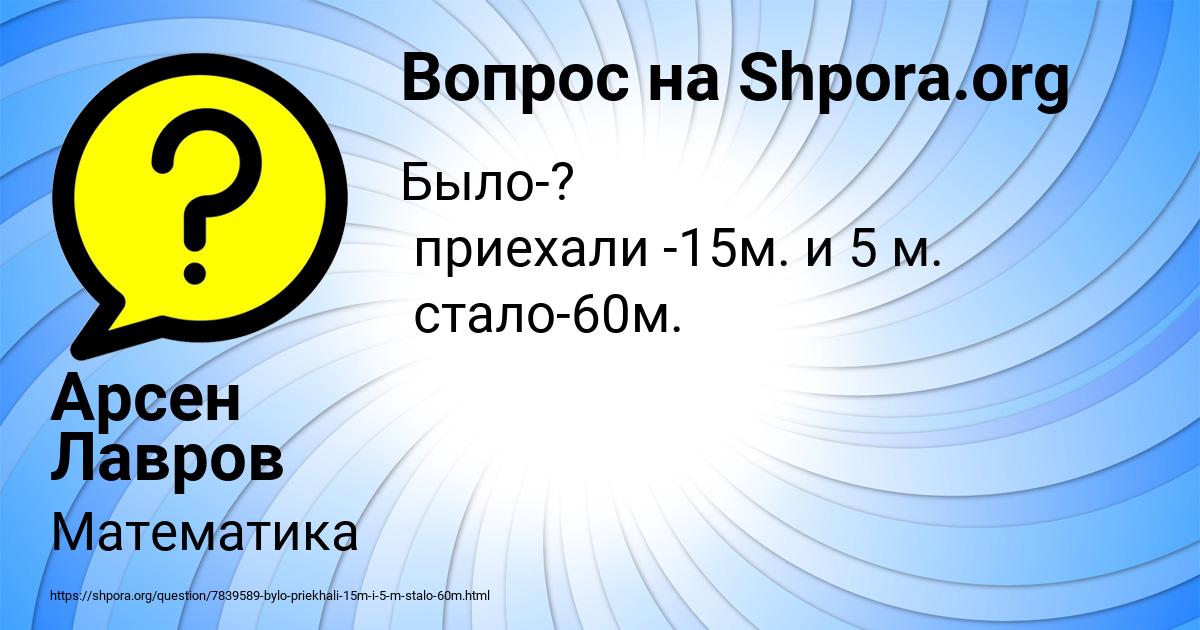 Вопрос на Shpora.org

Было-?
приехали -15м. и 5 м.
стало-60м.

Арсен Лавров

Математика

https://shpora.org/question/7839589-bylo-priekhali-15m-i-5-m-stalo-60m.html